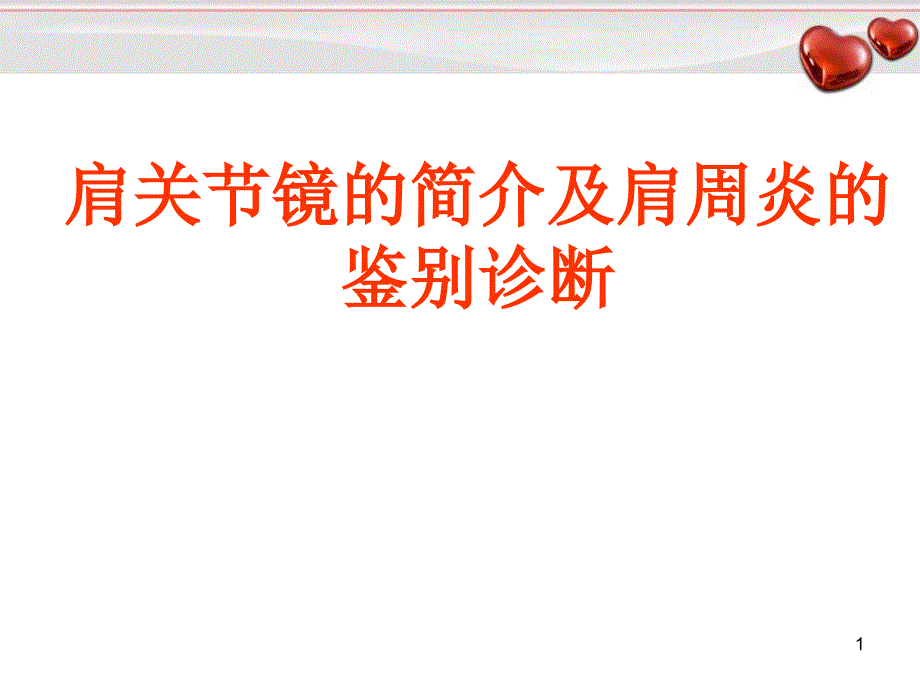 肩关节镜的简介及肩周炎的鉴别诊断

1